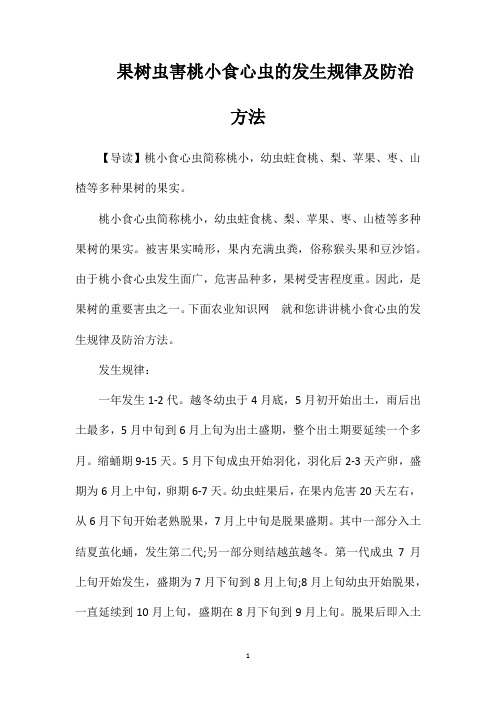 果树虫害桃小食心虫的发生规律及防治方法

【导读】桃小食心虫简称桃小，幼虫蛀食桃、梨、苹果、枣、山楂等多种果树的果实。

桃小食心虫简称桃小，幼虫蛀食桃、梨、苹果、枣、山楂等多种果树的果实。被害果实畸形，果内充满虫粪，俗称猴头果和豆沙馅。由于桃小食心虫发生面广，危害品种多，果树受害程度重。因此，是果树的重要害虫之一。下面农业知识网 就和您讲讲桃小食心虫的发生规律及防治方法。

发生规律：

一年发生 1-2 代。越冬幼虫于 4 月底，5 月初开始出土，雨后出土最多，5 月中旬到 6 月上旬为出土盛期，整个出土期要延续一个多月。缩蛹期 9-15 天。5 月下旬成虫开始羽化，羽化后 2-3 天产卵，盛期为 6 月上中旬，卵期 6-7 天。幼虫蛀果后，在果内危害 20 天左右，从 6 月下旬开始老熟脱果，7 月上中旬是脱果盛期。其中一部分入土结夏茧化蛹，发生第二代;另一部分则结越茧越冬。第一代成虫 7 月上旬开始发生，盛期为 7 月下旬到 8 月上旬;8 月上旬幼虫开始脱果，一直延续到 10 月上旬，盛期在 8 月下旬到 9 月上旬。脱果后即入土

1